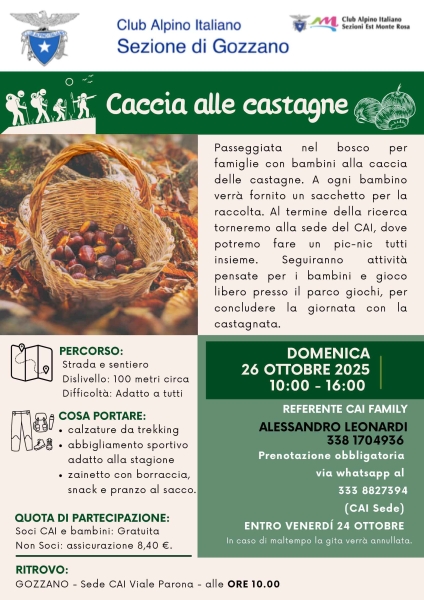 Club Alpino Italiano
Sezione di Gozzano

Club Alpino Italiano
Sezioni Est Monte Rosa

Caccia alle castagne

Passeggiata nel bosco per famiglie con bambini alla caccia delle castagne. A ogni bambino verrà fornito un sacchetto per la raccolta. Al termine della ricerca torneremo alla sede del CAI, dove potremo fare un pic-nic tutti insieme. Seguiranno attività pensate per i bambini e gioco libero presso il parco giochi, per concludere la giornata con la castagnata.

PERCORSO:
Strada e sentiero
Dislivello: 100 metri circa
Difficoltà: Adatto a tutti

COSA PORTARE:
• calzature da trekking
• abbigliamento sportivo adatto alla stagione
• zainetto con borraccia, snack e pranzo al sacco.

QUOTA DI PARTECIPAZIONE:
Soci CAI e bambini: Gratuita
Non Soci: assicurazione 8,40 €.

DOMENICA
26 OTTOBRE 2025
10:00 - 16:00

REFERENTE CAI FAMILY
ALESSANDRO LEONARDI
338 1704936
Prenotazione obbligatoria via whatsapp al 333 8827394 (CAI Sede)
ENTRO VENERDÍ 24 OTTOBRE
In caso di maltempo la gita verrà annullata.

RITROVO:
GOZZANO - Sede CAI Viale Parona - alle ORE 10.00